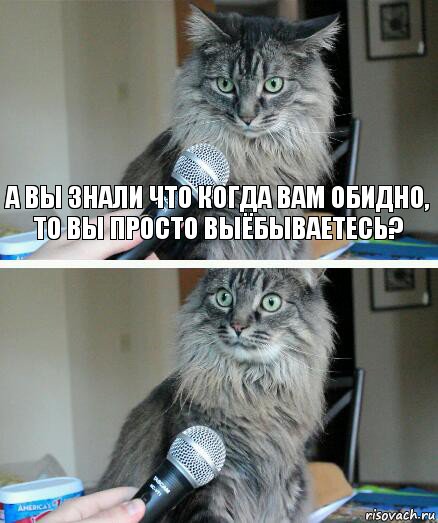 А ВЫ ЗНАЛИ ЧТО КОГДА ВАМ ОБИДНО, ТО ВЫ ПРОСТО ВЫЁБЫВАЕТЕСЬ?

AMERICA'S

risovach.ru